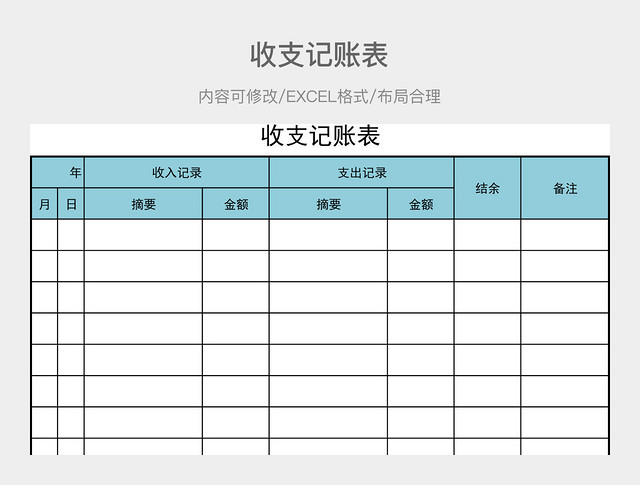 收支记账表

内容可修改/EXCEL格式/布局合理

收支记账表

| 年 | | 收入记录 | | 支出记录 | | 结余 | 备注 |
|---|---|---|---|---|---|---|---|
| 月 | 日 | 摘要 | 金额 | 摘要 | 金额 | | |
| | | | | | | | |
| | | | | | | | |
| | | | | | | | |
| | | | | | | | |
| | | | | | | | |
| | | | | | | | |
| | | | | | | | |
| | | | | | | | |